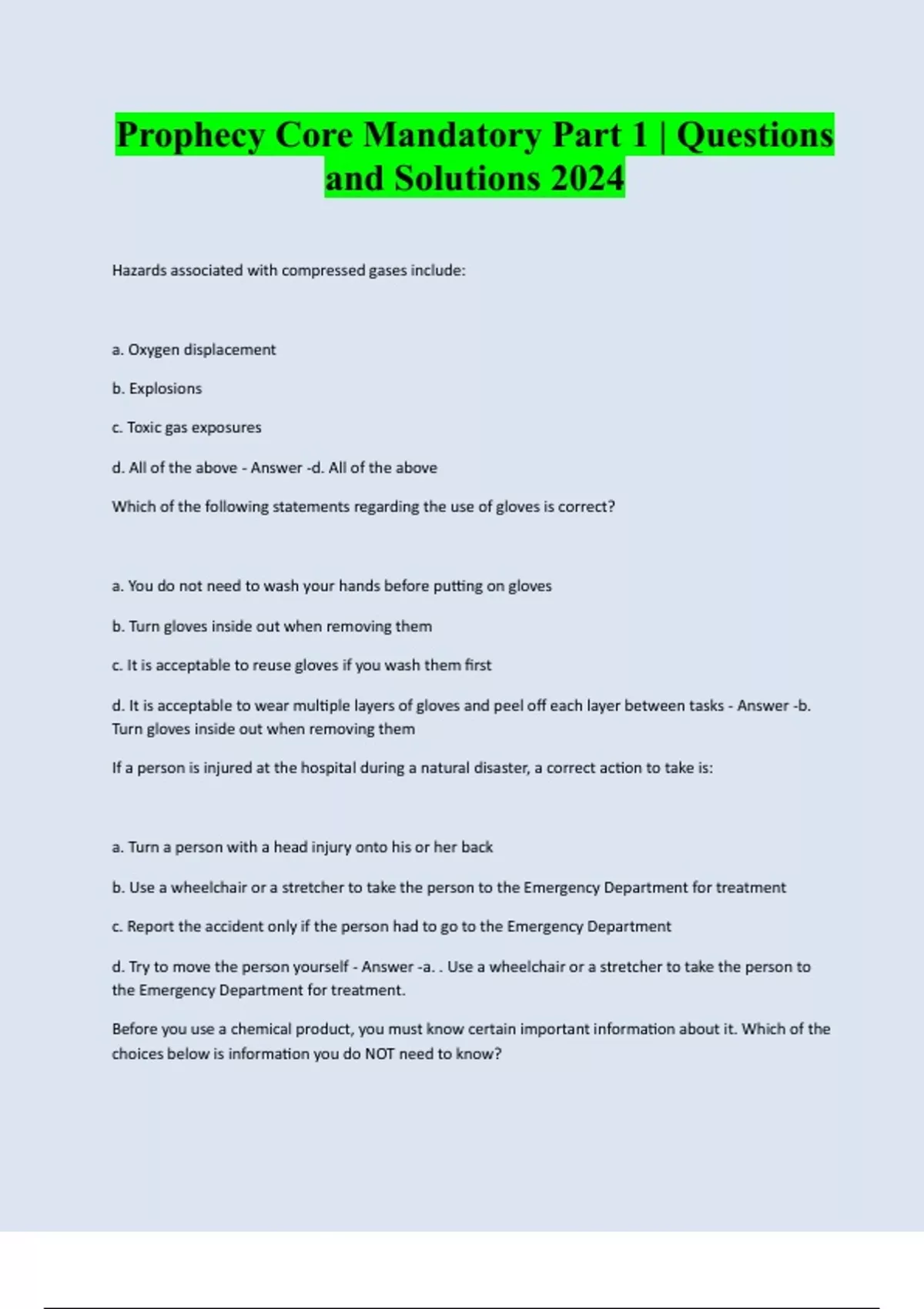 Prophecy Core Mandatory Part 1 | Questions and Solutions 2024

Hazards associated with compressed gases include:

a. Oxygen displacement

b. Explosions

c. Toxic gas exposures

d. All of the above - Answer -d. All of the above

Which of the following statements regarding the use of gloves is correct?

a. You do not need to wash your hands before putting on gloves

b. Turn gloves inside out when removing them

c. It is acceptable to reuse gloves if you wash them first

d. It is acceptable to wear multiple layers of gloves and peel off each layer between tasks - Answer -b. Turn gloves inside out when removing them

If a person is injured at the hospital during a natural disaster, a correct action to take is:

a. Turn a person with a head injury onto his or her back

b. Use a wheelchair or a stretcher to take the person to the Emergency Department for treatment

c. Report the accident only if the person had to go to the Emergency Department

d. Try to move the person yourself - Answer -a. . Use a wheelchair or a stretcher to take the person to the Emergency Department for treatment.

Before you use a chemical product, you must know certain important information about it. Which of the choices below is information you do NOT need to know?